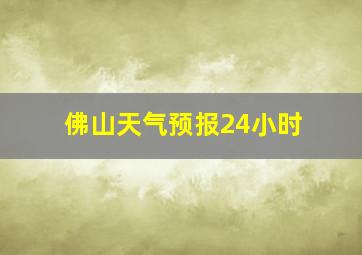 佛山天气预报24小时